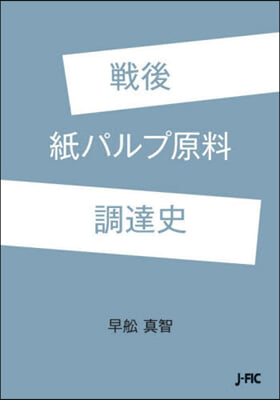 戦後

紙パルプ原料

調達史

早舩 真智

J-FIC